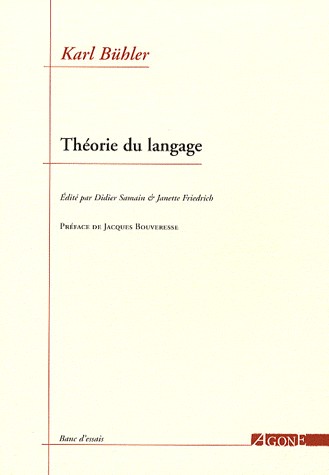 Karl Bühler

Théorie du langage

Édité par Didier Samain & Janette Friedrich

Préface de Jacques Bouveresse

Banc d'essais

AGONE